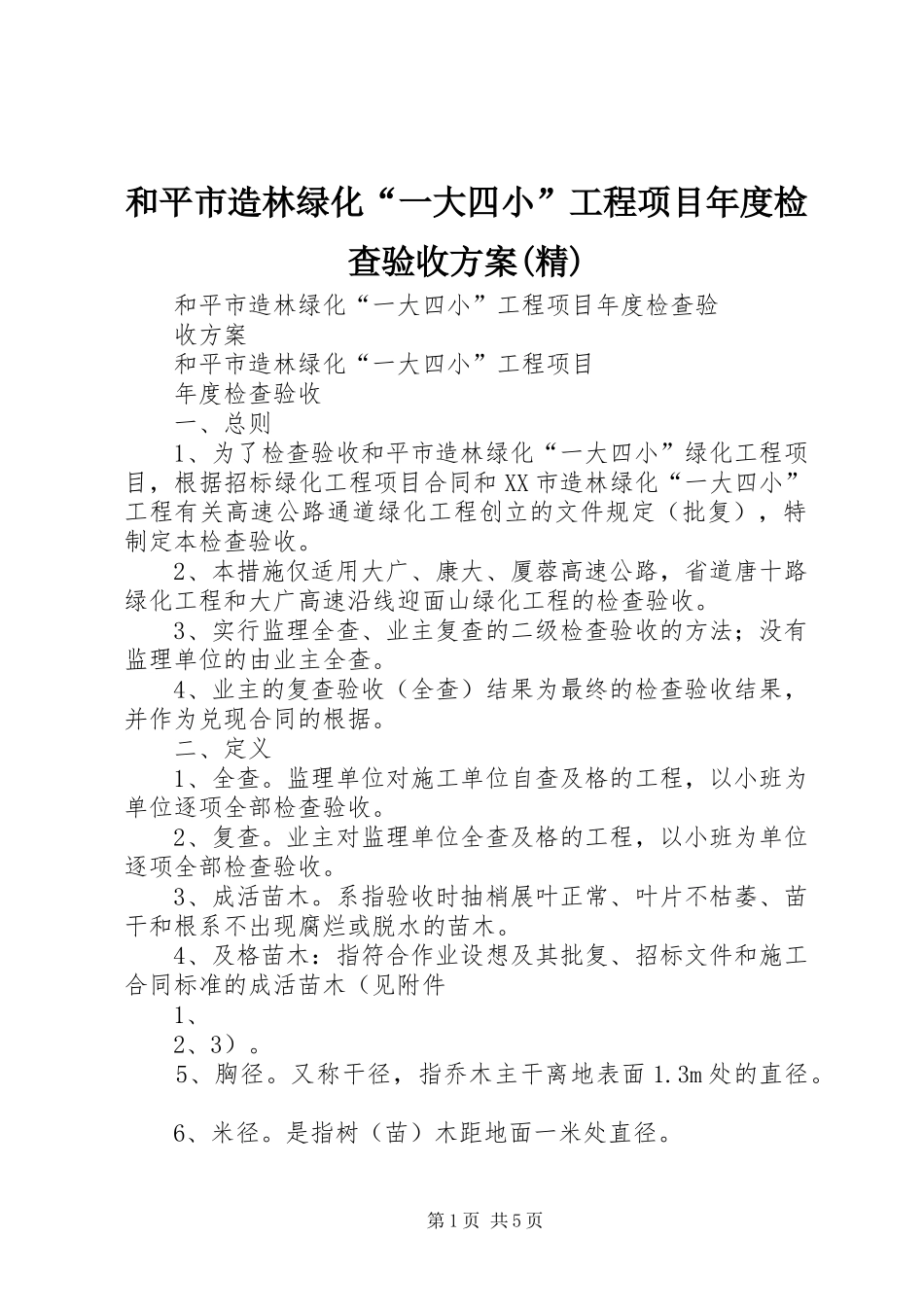 和平市造林绿化“一大四小”工程项目年度检查验收方案(精)

和平市造林绿化“一大四小”工程项目年度检查验收方案

和平市造林绿化“一大四小”工程项目

年度检查验收

一、总则

1、为了检查验收和平市造林绿化“一大四小”绿化工程项目，根据招标绿化工程项目合同和XX市造林绿化“一大四小”工程有关高速公路通道绿化工程创立的文件规定（批复），特制定本检查验收。

2、本措施仅适用大广、康大、厦蓉高速公路，省道唐十路绿化工程和大广高速沿线迎面山绿化工程的检查验收。

3、实行监理全查、业主复查的二级检查验收的方法；没有监理单位的由业主全查。

4、业主的复查验收（全查）结果为最终的检查验收结果，并作为兑现合同的根据。

二、定义

1、全查。监理单位对施工单位自查及格的工程，以小班为单位逐项全部检查验收。

2、复查。业主对监理单位全查及格的工程，以小班为单位逐项全部检查验收。

3、成活苗木。系指验收时抽梢展叶正常、叶片不枯萎、苗干和根系不出现腐烂或脱水的苗木。

4、及格苗木：指符合作业设想及其批复、招标文件和施工合同标准的成活苗木（见附件

1、

2、3）。

5、胸径。又称干径，指乔木主干离地表面1.3m处的直径。

6、米径。是指树（苗）木距地面一米处直径。

第1页 共5页